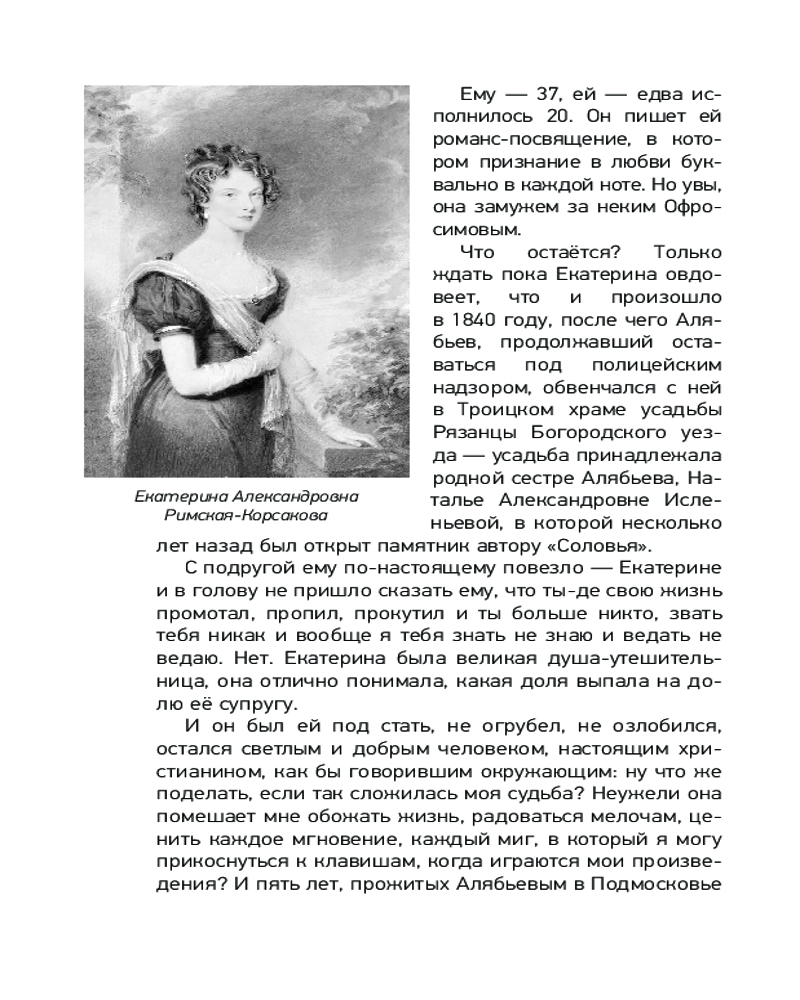 Екатерина Александровна Римская-Корсакова

Ему — 37, ей — едва исполнилось 20. Он пишет ей романс-посвящение, в котором признание в любви буквально в каждой ноте. Но увы, она замужем за неким Офросимовым.

Что остаётся? Только ждать пока Екатерина овдовеет, что и произошло в 1840 году, после чего Алябьев, продолжавший оставаться под полицейским надзором, обвенчался с ней в Троицком храме усадьбы Рязанцы Богородского уезда — усадьба принадлежала родной сестре Алябьева, Наталье Александровне Исленьевой, в которой несколько лет назад был открыт памятник автору «Соловья».

С подругой ему по-настоящему повезло — Екатерине и в голову не пришло сказать ему, что ты-де свою жизнь промотал, пропил, прокутил и ты больше никто, звать тебя никак и вообще я тебя знать не знаю и ведать не ведаю. Нет. Екатерина была великая душа-утешительница, она отлично понимала, какая доля выпала на долю её супругу.

И он был ей под стать, не огрубел, не озлобился, остался светлым и добрым человеком, настоящим христианином, как бы говорившим окружающим: ну что же поделать, если так сложилась моя судьба? Неужели она помешает мне обожать жизнь, радоваться мелочам, ценить каждое мгновение, каждый миг, в который я могу прикоснуться к клавишам, когда играются мои произведения? И пять лет, прожитых Алябьевым в Подмосковье